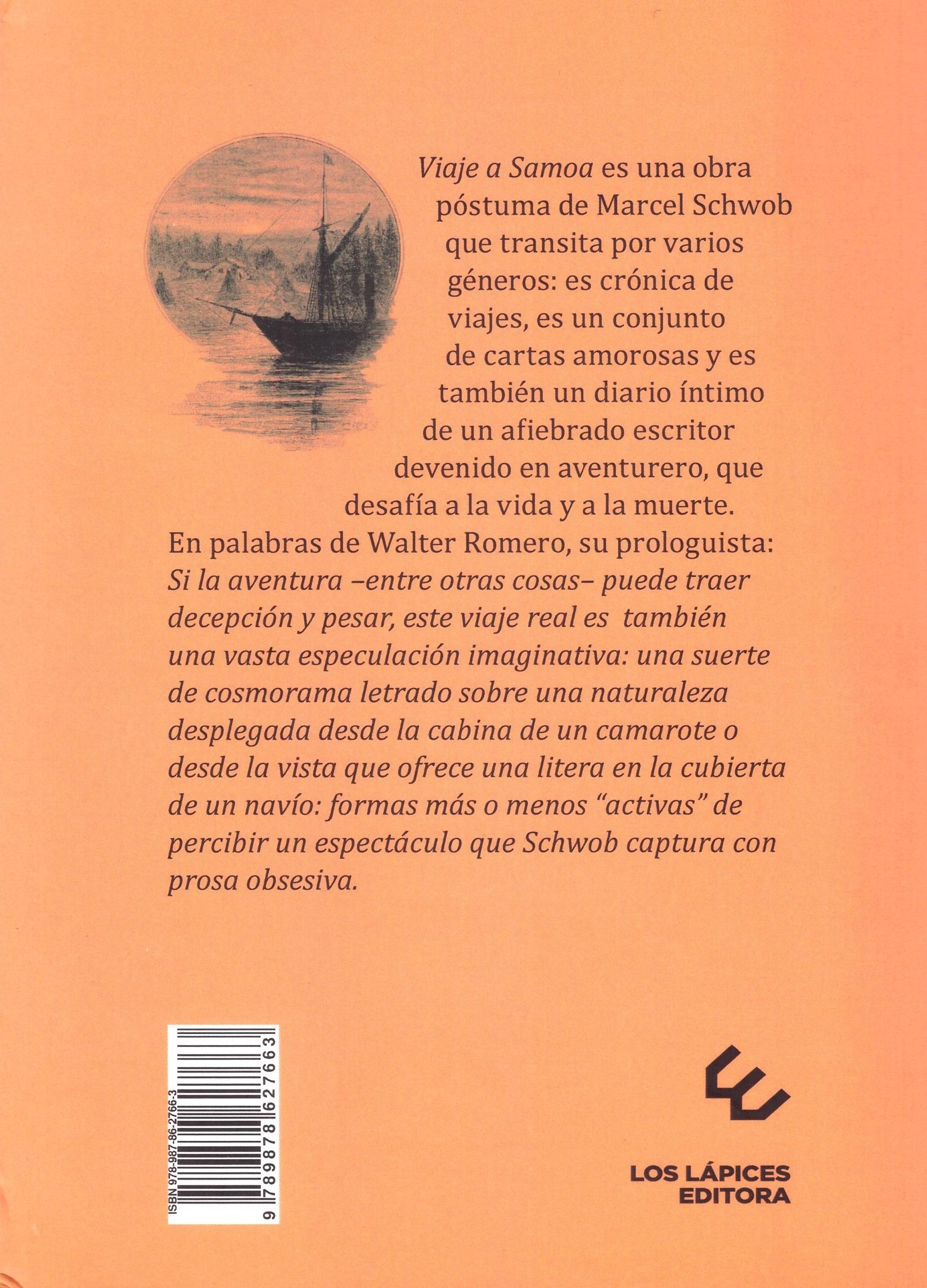 Viaje a Samoa es una obra póstuma de Marcel Schwob que transita por varios géneros: es crónica de viajes, es un conjunto de cartas amorosas y es también un diario íntimo de un afiebrado escritor devenido en aventurero, que desafía a la vida y a la muerte.
En palabras de Walter Romero, su prologuista:
Si la aventura –entre otras cosas– puede traer decepción y pesar, este viaje real es también una vasta especulación imaginativa: una suerte de cosmorama letrado sobre una naturaleza desplegada desde la cabina de un camarote o desde la vista que ofrece una litera en la cubierta de un navío: formas más o menos "activas" de percibir un espectáculo que Schwob captura con prosa obsesiva.

ISBN 978-987-86-2766-3
9 789878 627663

LOS LÁPICES
EDITORA